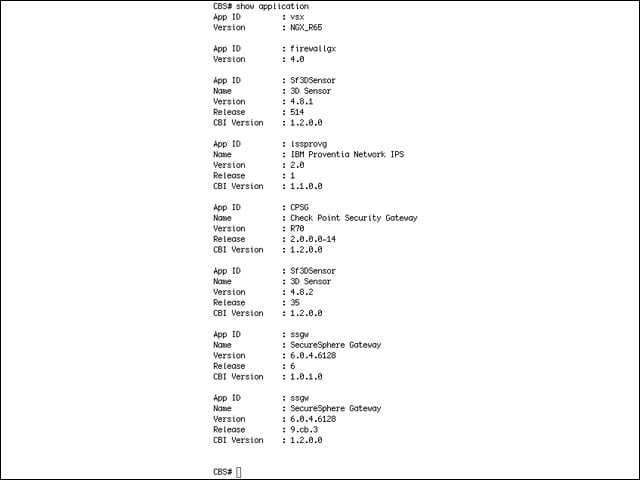 CBS# show application
App ID : vsx
Version : NGX_R65

App ID : firewallgx
Version : 4.0

App ID : Sf3DSensor
Name : 3D Sensor
Version : 4.8.1
Release : 514
CBI Version : 1.2.0.0

App ID : issprovg
Name : IBM Proventia Network IPS
Version : 2.0
Release : 1
CBI Version : 1.1.0.0

App ID : CPSG
Name : Check Point Security Gateway
Version : R70
Release : 2.0.0.0-14
CBI Version : 1.2.0.0

App ID : Sf3DSensor
Name : 3D Sensor
Version : 4.8.2
Release : 35
CBI Version : 1.2.0.0

App ID : ssgw
Name : SecureSphere Gateway
Version : 6.0.4.6128
Release : 6
CBI Version : 1.0.1.0

App ID : ssgw
Name : SecureSphere Gateway
Version : 6.0.4.6128
Release : 9.cb.3
CBI Version : 1.2.0.0

CBS#